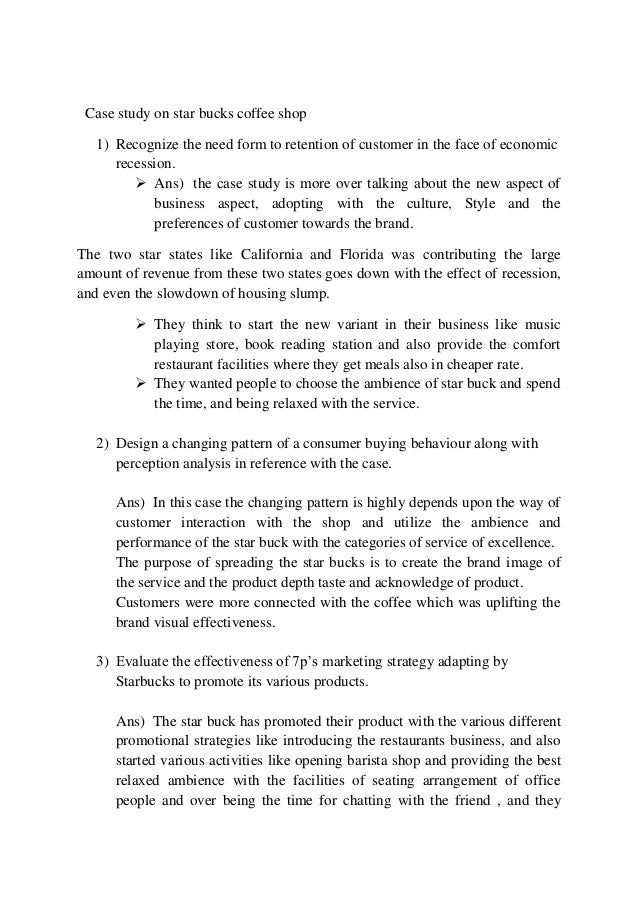 Case study on star bucks coffee shop

1) Recognize the need form to retention of customer in the face of economic recession.

➢ Ans) the case study is more over talking about the new aspect of business aspect, adopting with the culture, Style and the preferences of customer towards the brand.

The two star states like California and Florida was contributing the large amount of revenue from these two states goes down with the effect of recession, and even the slowdown of housing slump.

➢ They think to start the new variant in their business like music playing store, book reading station and also provide the comfort restaurant facilities where they get meals also in cheaper rate.
➢ They wanted people to choose the ambience of star buck and spend the time, and being relaxed with the service.

2) Design a changing pattern of a consumer buying behaviour along with perception analysis in reference with the case.

Ans) In this case the changing pattern is highly depends upon the way of customer interaction with the shop and utilize the ambience and performance of the star buck with the categories of service of excellence. The purpose of spreading the star bucks is to create the brand image of the service and the product depth taste and acknowledge of product. Customers were more connected with the coffee which was uplifting the brand visual effectiveness.

3) Evaluate the effectiveness of 7p's marketing strategy adapting by Starbucks to promote its various products.

Ans) The star buck has promoted their product with the various different promotional strategies like introducing the restaurants business, and also started various activities like opening barista shop and providing the best relaxed ambience with the facilities of seating arrangement of office people and over being the time for chatting with the friend , and they